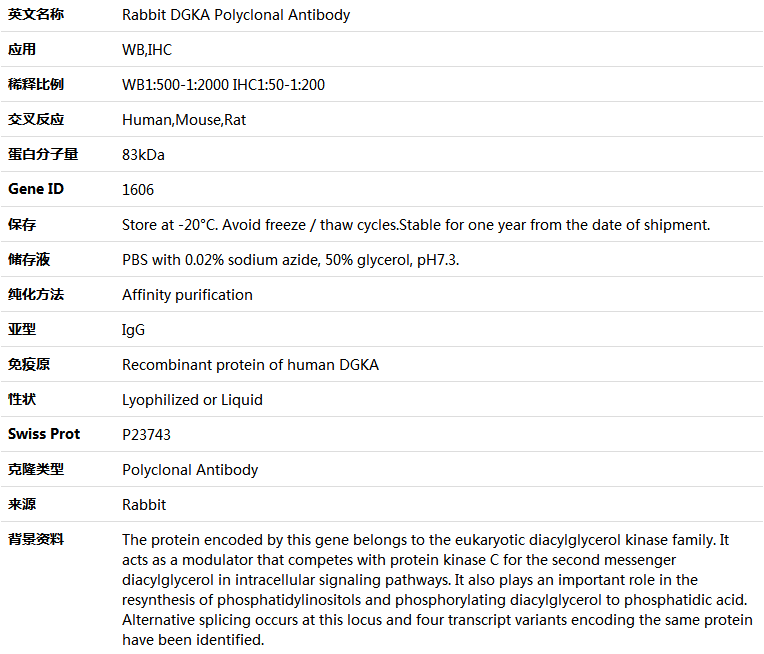 | 英文名称 | Rabbit DGKA Polyclonal Antibody |
|---|---|
| 应用 | WB,IHC |
| 稀释比例 | WB1:500-1:2000 IHC1:50-1:200 |
| 交叉反应 | Human,Mouse,Rat |
| 蛋白分子量 | 83kDa |
| Gene ID | 1606 |
| 保存 | Store at -20°C. Avoid freeze / thaw cycles.Stable for one year from the date of shipment. |
| 储存液 | PBS with 0.02% sodium azide, 50% glycerol, pH7.3. |
| 纯化方法 | Affinity purification |
| 亚型 | IgG |
| 免疫原 | Recombinant protein of human DGKA |
| 性状 | Lyophilized or Liquid |
| Swiss Prot | P23743 |
| 克隆类型 | Polyclonal Antibody |
| 来源 | Rabbit |
| 背景资料 | The protein encoded by this gene belongs to the eukaryotic diacylglycerol kinase family. It acts as a modulator that competes with protein kinase C for the second messenger diacylglycerol in intracellular signaling pathways. It also plays an important role in the resynthesis of phosphatidylinositols and phosphorylating diacylglycerol to phosphatidic acid. Alternative splicing occurs at this locus and four transcript variants encoding the same protein have been identified. |